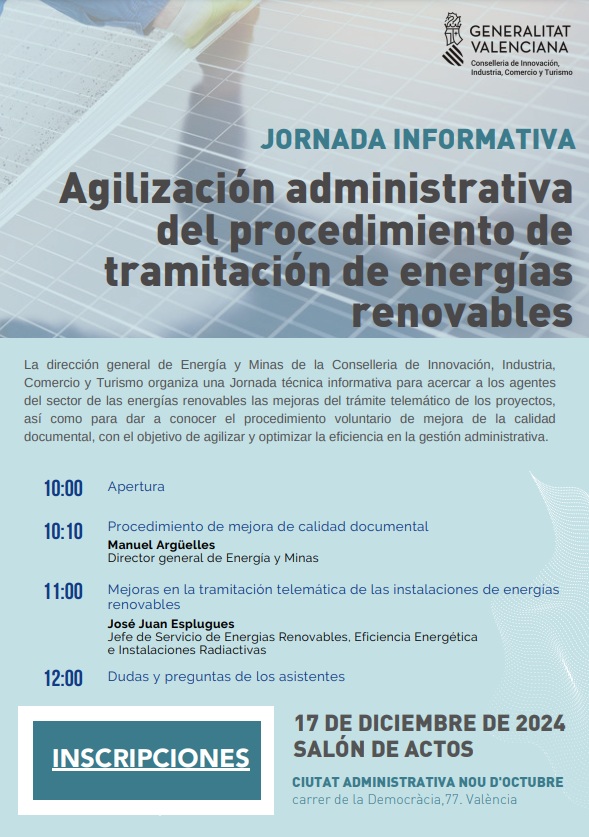 GENERALITAT VALENCIANA
Conselleria de Innovación, Industria, Comercio y Turismo

JORNADA INFORMATIVA

Agilización administrativa del procedimiento de tramitación de energías renovables

La dirección general de Energía y Minas de la Conselleria de Innovación, Industria, Comercio y Turismo organiza una Jornada técnica informativa para acercar a los agentes del sector de las energías renovables las mejoras del trámite telemático de los proyectos, así como para dar a conocer el procedimiento voluntario de mejora de la calidad documental, con el objetivo de agilizar y optimizar la eficiencia en la gestión administrativa.

10:00 Apertura

10:10 Procedimiento de mejora de calidad documental
Manuel Argüelles
Director general de Energia y Minas

11:00 Mejoras en la tramitación telemática de las instalaciones de energías renovables
José Juan Esplugues
Jefe de Servicio de Energias Renovables, Eficiencia Energética e Instalaciones Radiactivas

12:00 Dudas y preguntas de los asistentes

INSCRIPCIONES

17 DE DICIEMBRE DE 2024
SALÓN DE ACTOS
CIUTAT ADMINISTRATIVA NOU D'OCTUBRE
carrer de la Democràcia,77. València